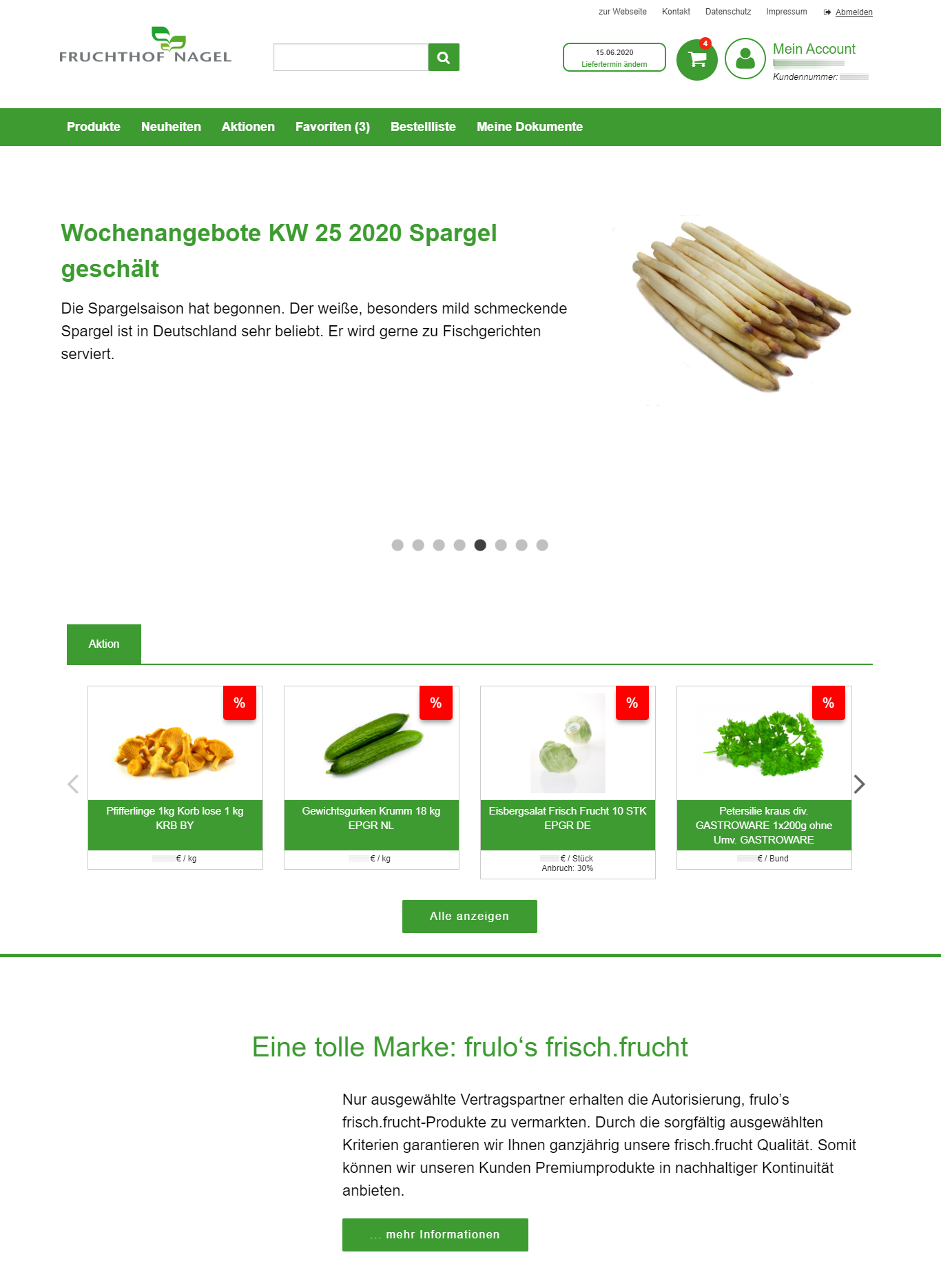 zur Webseite Kontakt Datenschutz Impressum Abmelden

FRUCHTHOF NAGEL

15.06.2020
Liefertermin ändern

4

Mein Account
Kundennummer:

Produkte Neuheiten Aktionen Favoriten (3) Bestellliste Meine Dokumente

Wochenangebote KW 25 2020 Spargel geschält

Die Spargelsaison hat begonnen. Der weiße, besonders mild schmeckende Spargel ist in Deutschland sehr beliebt. Er wird gerne zu Fischgerichten serviert.

Aktion

%
Pfifferlinge 1kg Korb lose 1 kg KRB BY
€ / kg

%
Gewichtsgurken Krumm 18 kg EPGR NL
€ / kg

%
Eisbergsalat Frisch Frucht 10 STK EPGR DE
€ / Stück
Anbruch: 30%

%
Petersilie kraus div. GASTROWARE 1x200g ohne Umv. GASTROWARE
€ / Bund

Alle anzeigen

Eine tolle Marke: frulo‘s frisch.frucht

Nur ausgewählte Vertragspartner erhalten die Autorisierung, frulo’s frisch.frucht-Produkte zu vermarkten. Durch die sorgfältig ausgewählten Kriterien garantieren wir Ihnen ganzjährig unsere frisch.frucht Qualität. Somit können wir unseren Kunden Premiumprodukte in nachhaltiger Kontinuität anbieten.

... mehr Informationen